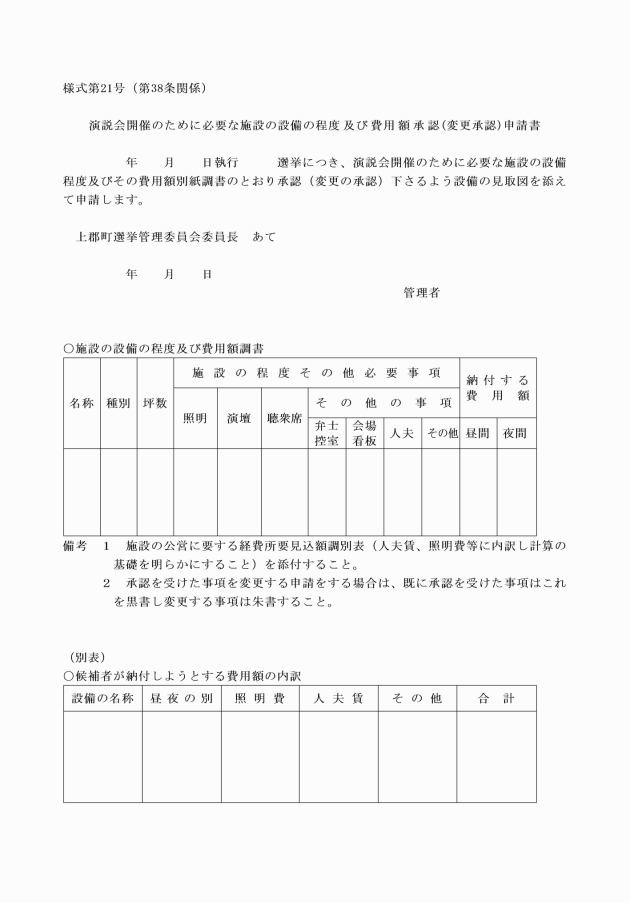 様式第21号（第38条関係）

演説会開催のために必要な施設の設備の程度及び費用額承認（変更承認）申請書

年　月　日執行　選挙につき、演説会開催のために必要な施設の設備程度及びその費用額別紙調書のとおり承認（変更の承認）下さるよう設備の見取図を添えて申請します。

上郡町選挙管理委員会委員長　あて

年　月　日

管理者

○施設の設備の程度及び費用額調書

| 名称 | 種別 | 坪数 | 施設の程度その他必要事項 | | | | | | | 納付する費用額 | |
|---|---|---|---|---|---|---|---|---|---|---|---|
| | | | 照明 | 演壇 | 聴衆席 | その他の事項 | | | | | |
| | | | | | | 弁士控室 | 会場看板 | 人夫 | その他 | 昼間 | 夜間 |
| | | | | | | | | | | | |

備考　1　施設の公営に要する経費所要見込額調別表（人夫賃、照明費等に内訳し計算の基礎を明らかにすること）を添付すること。

2　承認を受けた事項を変更する申請をする場合は、既に承認を受けた事項はこれを黒書し変更する事項は朱書すること。

（別表）
○候補者が納付しようとする費用額の内訳

| 設備の名称 | 昼夜の別 | 照明費 | 人夫賃 | その他 | 合計 |
|---|---|---|---|---|---|
| | | | | | |